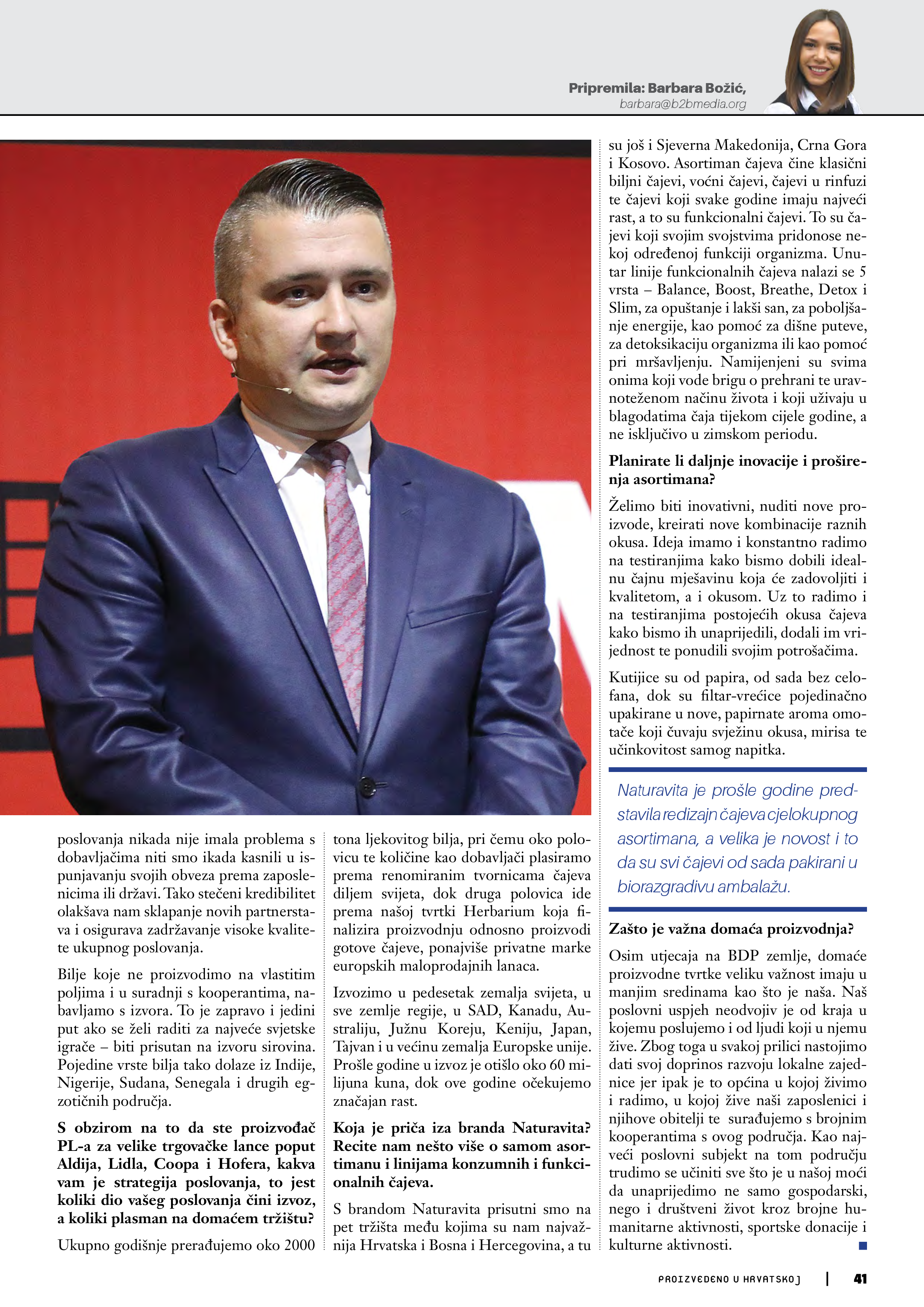 Pripremila: Barbara Božić,
barbara@b2bmedia.org

poslovanja nikada nije imala problema s dobavljačima niti smo ikada kasnili u ispunjavanju svojih obveza prema zaposlenicima ili državi. Tako stečeni kredibilitet olakšava nam sklapanje novih partnerstava i osigurava zadržavanje visoke kvalitete ukupnog poslovanja.

Bilje koje ne proizvodimo na vlastitim poljima i u suradnji s kooperantima, nabavljamo s izvora. To je zapravo i jedini put ako se želi raditi za najveće svjetske igrače – biti prisutan na izvoru sirovina. Pojedine vrste bilja tako dolaze iz Indije, Nigerije, Sudana, Senegala i drugih egzotičnih područja.

S obzirom na to da ste proizvođač PL-a za velike trgovačke lance poput Aldija, Lidla, Coopa i Hofera, kakva vam je strategija poslovanja, to jest koliki dio vašeg poslovanja čini izvoz, a koliki plasman na domaćem tržištu?

Ukupno godišnje prerađujemo oko 2000 tona ljekovitog bilja, pri čemu oko polovicu te količine kao dobavljači plasiramo prema renomiranim tvornicama čajeva diljem svijeta, dok druga polovica ide prema našoj tvrtki Herbarium koja finalizira proizvodnju odnosno proizvodi gotove čajeve, ponajviše privatne marke europskih maloprodajnih lanaca.

Izvozimo u pedesetak zemalja svijeta, u sve zemlje regije, u SAD, Kanadu, Australiju, Južnu Koreju, Keniju, Japan, Tajvan i u većinu zemalja Europske unije. Prošle godine u izvoz je otišlo oko 60 milijuna kuna, dok ove godine očekujemo značajan rast.

Koja je priča iza branda Naturavita? Recite nam nešto više o samom asortimanu i linijama konzumnih i funkcionalnih čajeva.

S brandom Naturavita prisutni smo na pet tržišta među kojima su nam najvažnija Hrvatska i Bosna i Hercegovina, a tu su još i Sjeverna Makedonija, Crna Gora i Kosovo. Asortiman čajeva čine klasični biljni čajevi, voćni čajevi, čajevi u rinfuzi te čajevi koji svake godine imaju najveći rast, a to su funkcionalni čajevi. To su čajevi koji svojim svojstvima pridonose nekoj određenoj funkciji organizma. Unutar linije funkcionalnih čajeva nalazi se 5 vrsta – Balance, Boost, Breathe, Detox i Slim, za opuštanje i lakši san, za poboljšanje energije, kao pomoć za dišne puteve, za detoksikaciju organizma ili kao pomoć pri mršavljenju. Namijenjeni su svima onima koji vode brigu o prehrani te uravnoteženom načinu života i koji uživaju u blagodatima čaja tijekom cijele godine, a ne isključivo u zimskom periodu.

Planirate li daljnje inovacije i proširenja asortimana?

Želimo biti inovativni, nuditi nove proizvode, kreirati nove kombinacije raznih okusa. Ideja imamo i konstantno radimo na testiranjima kako bismo dobili idealnu čajnu mješavinu koja će zadovoljiti i kvalitetom, a i okusom. Uz to radimo i na testiranjima postojećih okusa čajeva kako bismo ih unaprijedili, dodali im vrijednost te ponudili svojim potrošačima.

Kutijice su od papira, od sada bez celofana, dok su filtar-vrećice pojedinačno upakirane u nove, papirnate aroma omotače koji čuvaju svježinu okusa, mirisa te učinkovitost samog napitka.

Naturavita je prošle godine predstavila redizajn čajeva cjelokupnog asortimana, a velika je novost i to da su svi čajevi od sada pakirani u biorazgradivu ambalažu.

Zašto je važna domaća proizvodnja?

Osim utjecaja na BDP zemlje, domaće proizvodne tvrtke veliku važnost imaju u manjim sredinama kao što je naša. Naš poslovni uspjeh neodvojiv je od kraja u kojemu poslujemo i od ljudi koji u njemu žive. Zbog toga u svakoj prilici nastojimo dati svoj doprinos razvoju lokalne zajednice jer ipak je to općina u kojoj živimo i radimo, u kojoj žive naši zaposlenici i njihove obitelji te surađujemo s brojnim kooperantima s ovog područja. Kao najveći poslovni subjekt na tom području trudimo se učiniti sve što je u našoj moći da unaprijedimo ne samo gospodarski, nego i društveni život kroz brojne humanitarne aktivnosti, sportske donacije i kulturne aktivnosti.

PROIZVEDENO U HRVATSKOJ | 41